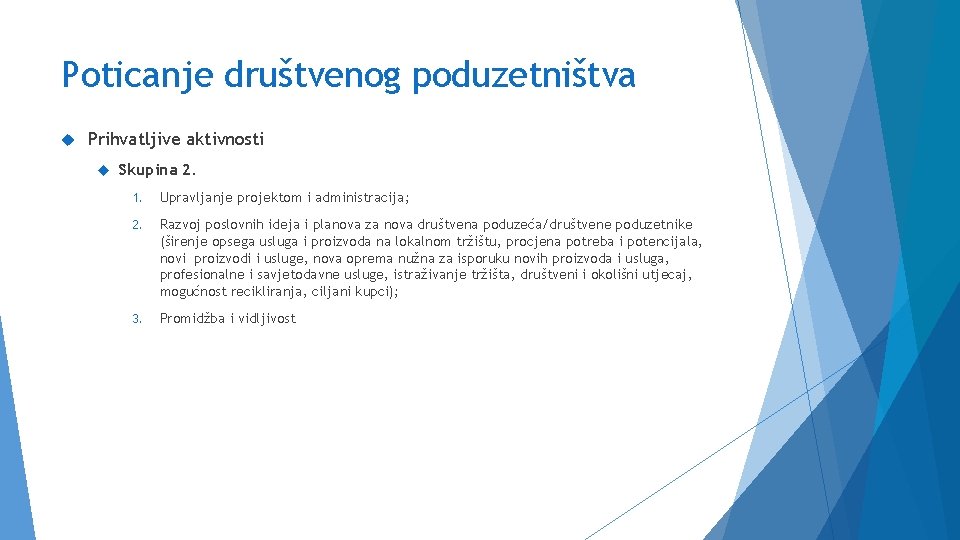 Poticanje društvenog poduzetništva

Prihvatljive aktivnosti

Skupina 2.

1. Upravljanje projektom i administracija;

2. Razvoj poslovnih ideja i planova za nova društvena poduzeća/društvene poduzetnike (širenje opsega usluga i proizvoda na lokalnom tržištu, procjena potreba i potencijala, novi proizvodi i usluge, nova oprema nužna za isporuku novih proizvoda i usluga, profesionalne i savjetodavne usluge, istraživanje tržišta, društveni i okolišni utjecaj, mogućnost recikliranja, ciljani kupci);

3. Promidžba i vidljivost